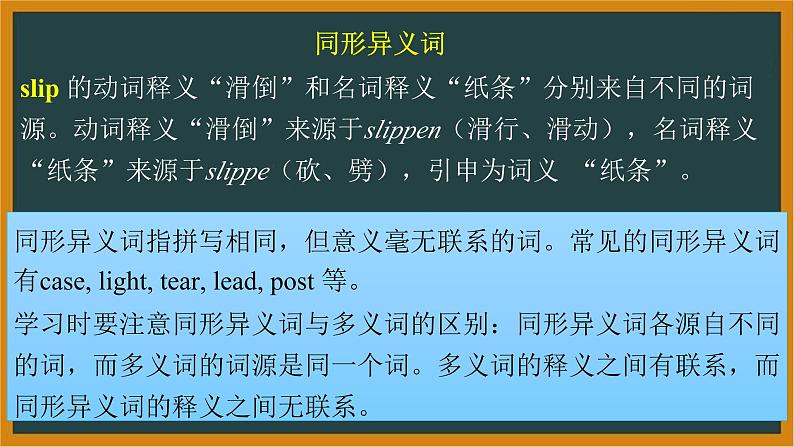 同形异义词

slip 的动词释义“滑倒”和名词释义“纸条”分别来自不同的词源。动词释义“滑倒”来源于slippen（滑行、滑动），名词释义“纸条”来源于slippe（砍、劈），引申为词义 “纸条”。

同形异义词指拼写相同，但意义毫无联系的词。常见的同形异义词有case, light, tear, lead, post 等。

学习时要注意同形异义词与多义词的区别：同形异义词各源自不同的词，而多义词的词源是同一个词。多义词的释义之间有联系，而同形异义词的释义之间无联系。